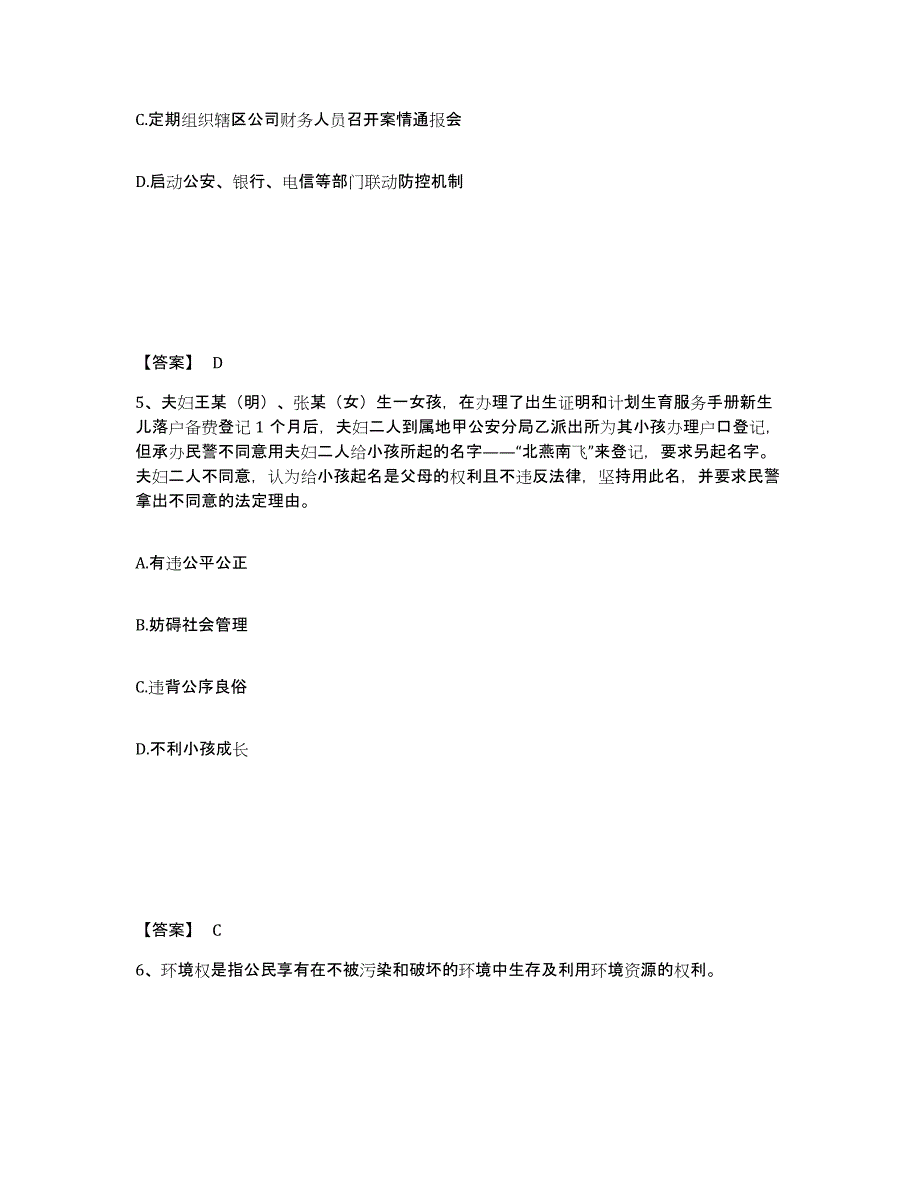 C.定期组织辖区公司财务人员召开案情通报会

D.启动公安、银行、电信等部门联动防控机制

【答案】 D

5、夫妇王某（明）、张某（女）生一女孩，在办理了出生证明和计划生育服务手册新生儿落户备费登记 1 个月后，夫妇二人到属地甲公安分局乙派出所为其小孩办理户口登记，但承办民警不同意用夫妇二人给小孩所起的名字——“北燕南飞”来登记，要求另起名字。夫妇二人不同意，认为给小孩起名是父母的权利且不违反法律，坚持用此名，并要求民警拿出不同意的法定理由。

A.有违公平公正

B.妨碍社会管理

C.违背公序良俗

D.不利小孩成长

【答案】 C

6、环境权是指公民享有在不被污染和破坏的环境中生存及利用环境资源的权利。